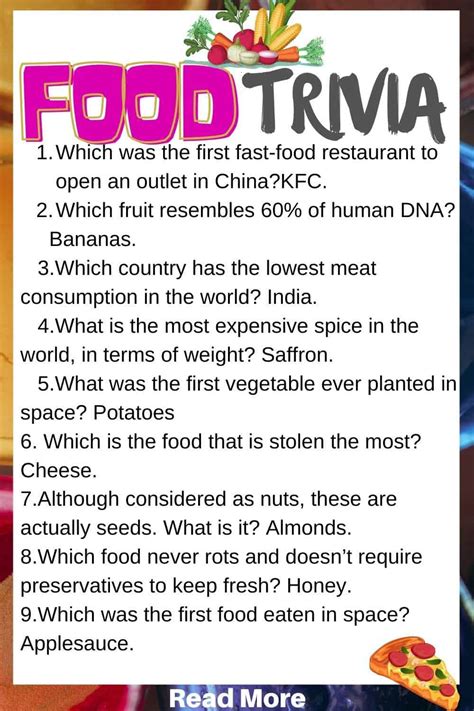 FOOD TRIVIA

1. Which was the first fast-food restaurant to open an outlet in China?KFC.

2. Which fruit resembles 60% of human DNA? Bananas.

3.Which country has the lowest meat consumption in the world? India.

4.What is the most expensive spice in the world, in terms of weight? Saffron.

5.What was the first vegetable ever planted in space? Potatoes

6. Which is the food that is stolen the most? Cheese.

7.Although considered as nuts, these are actually seeds. What is it? Almonds.

8.Which food never rots and doesn't require preservatives to keep fresh? Honey.

9.Which was the first food eaten in space? Applesauce.

Read More